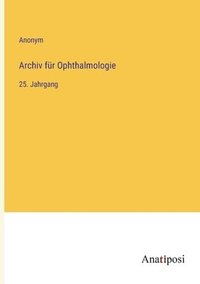 Anonym

Archiv für Ophthalmologie

25. Jahrgang

Anatiposi